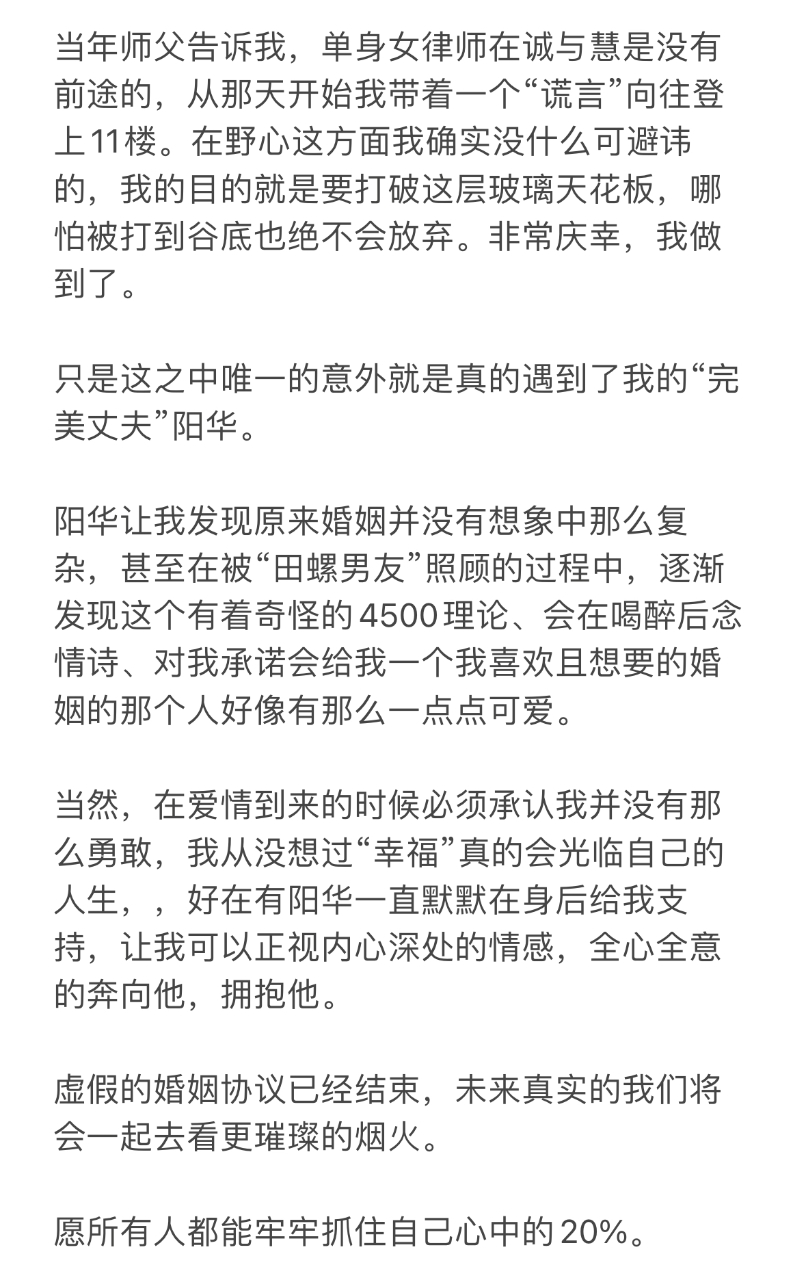 当年师父告诉我，单身女律师在诚与慧是没有前途的，从那天开始我带着一个“谎言”向往登上11楼。在野心这方面我确实没什么可避讳的，我的目的就是要打破这层玻璃天花板，哪怕被打到谷底也绝不会放弃。非常庆幸，我做到了。

只是这之中唯一的意外就是真的遇到了我的“完美丈夫”阳华。

阳华让我发现原来婚姻并没有想象中那么复杂，甚至在被“田螺男友”照顾的过程中，逐渐发现这个有着奇怪的4500理论、会在喝醉后念情诗、对我承诺会给我一个我喜欢且想要的婚姻的那个人好像有那么一点点可爱。

当然，在爱情到来的时候必须承认我并没有那么勇敢，我从没想过“幸福”真的会光临自己的人生，，好在有阳华一直默默在身后给我支持，让我可以正视内心深处的情感，全心全意的奔向他，拥抱他。

虚假的婚姻协议已经结束，未来真实的我们将会一起去看更璀璨的烟火。

愿所有人都能牢牢抓住自己心中的20%。